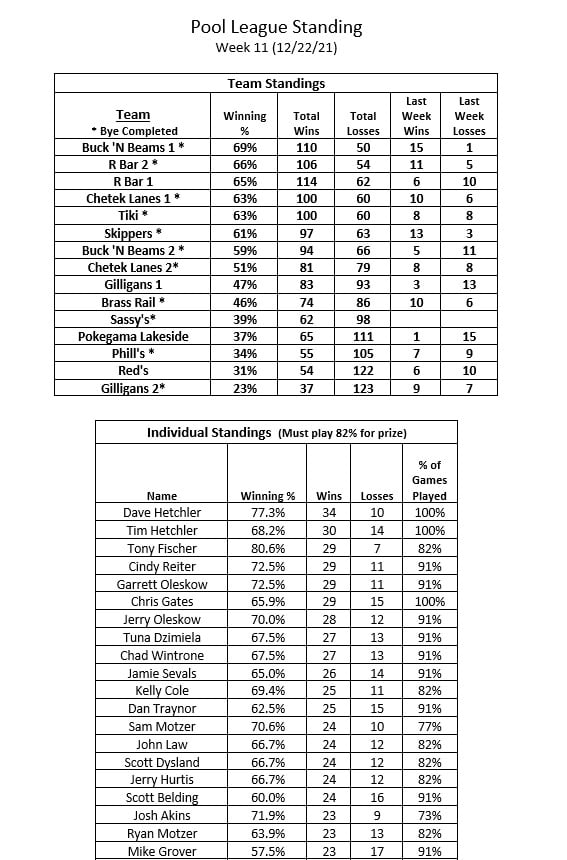 Pool League Standing
Week 11 (12/22/21)

Team Standings

| Team * Bye Completed | Winning % | Total Wins | Total Losses | Last Week Wins | Last Week Losses |
|---|---|---|---|---|---|
| Buck 'N Beams 1 * | 69% | 110 | 50 | 15 | 1 |
| R Bar 2 * | 66% | 106 | 54 | 11 | 5 |
| R Bar 1 | 65% | 114 | 62 | 6 | 10 |
| Chetek Lanes 1 * | 63% | 100 | 60 | 10 | 6 |
| Tiki * | 63% | 100 | 60 | 8 | 8 |
| Skippers * | 61% | 97 | 63 | 13 | 3 |
| Buck 'N Beams 2 * | 59% | 94 | 66 | 5 | 11 |
| Chetek Lanes 2* | 51% | 81 | 79 | 8 | 8 |
| Gilligans 1 | 47% | 83 | 93 | 3 | 13 |
| Brass Rail * | 46% | 74 | 86 | 10 | 6 |
| Sassy's* | 39% | 62 | 98 | | |
| Pokegama Lakeside | 37% | 65 | 111 | 1 | 15 |
| Phill's * | 34% | 55 | 105 | 7 | 9 |
| Red's | 31% | 54 | 122 | 6 | 10 |
| Gilligans 2* | 23% | 37 | 123 | 9 | 7 |

Individual Standings (Must play 82% for prize)

| Name | Winning % | Wins | Losses | % of Games Played |
|---|---|---|---|---|
| Dave Hetchler | 77.3% | 34 | 10 | 100% |
| Tim Hetchler | 68.2% | 30 | 14 | 100% |
| Tony Fischer | 80.6% | 29 | 7 | 82% |
| Cindy Reiter | 72.5% | 29 | 11 | 91% |
| Garrett Oleskow | 72.5% | 29 | 11 | 91% |
| Chris Gates | 65.9% | 29 | 15 | 100% |
| Jerry Oleskow | 70.0% | 28 | 12 | 91% |
| Tuna Dzimiela | 67.5% | 27 | 13 | 91% |
| Chad Wintrone | 67.5% | 27 | 13 | 91% |
| Jamie Sevals | 65.0% | 26 | 14 | 91% |
| Kelly Cole | 69.4% | 25 | 11 | 82% |
| Dan Traynor | 62.5% | 25 | 15 | 91% |
| Sam Motzer | 70.6% | 24 | 10 | 77% |
| John Law | 66.7% | 24 | 12 | 82% |
| Scott Dysland | 66.7% | 24 | 12 | 82% |
| Jerry Hurtis | 66.7% | 24 | 12 | 82% |
| Scott Belding | 60.0% | 24 | 16 | 91% |
| Josh Akins | 71.9% | 23 | 9 | 73% |
| Ryan Motzer | 63.9% | 23 | 13 | 82% |
| Mike Grover | 57.5% | 23 | 17 | 91% |